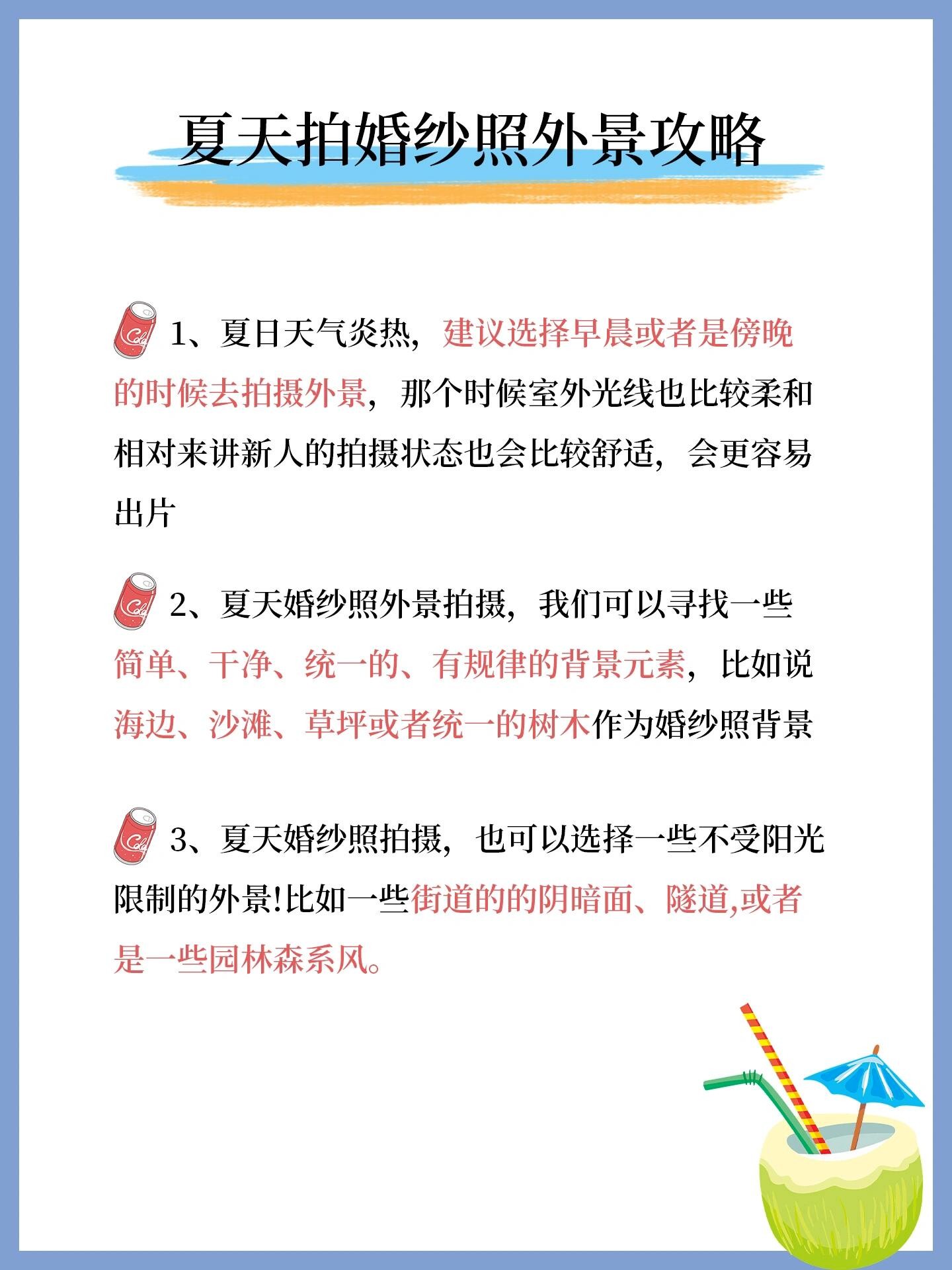 夏天拍婚纱照外景攻略

1、夏日天气炎热，建议选择早晨或者是傍晚的时候去拍摄外景，那个时候室外光线也比较柔和相对来讲新人的拍摄状态也会比较舒适，会更容易出片

2、夏天婚纱照外景拍摄，我们可以寻找一些简单、干净、统一的、有规律的背景元素，比如说海边、沙滩、草坪或者统一的树木作为婚纱照背景

3、夏天婚纱照拍摄，也可以选择一些不受阳光限制的外景!比如一些街道的的阴暗面、隧道,或者是一些园林森系风。